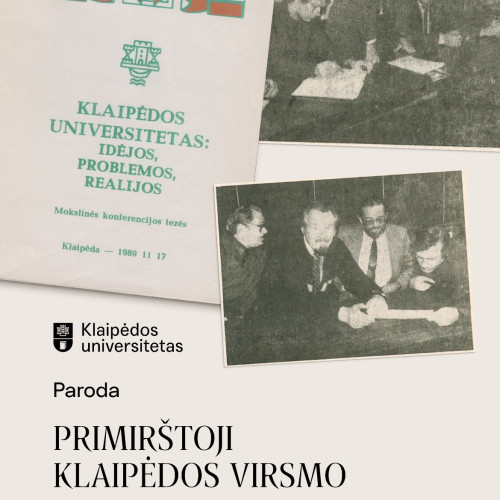 KLAIPĖDOS UNIVERSITETAS: IDĖJOS, PROBLEMOS, REALIJOS

Mokslinės konferencijos tezės

Klaipėda — 1989 11 17

Klaipėdos
universitetas

Paroda

PRIMIRŠTOJI
KLAIPĖDOS VIRSMO